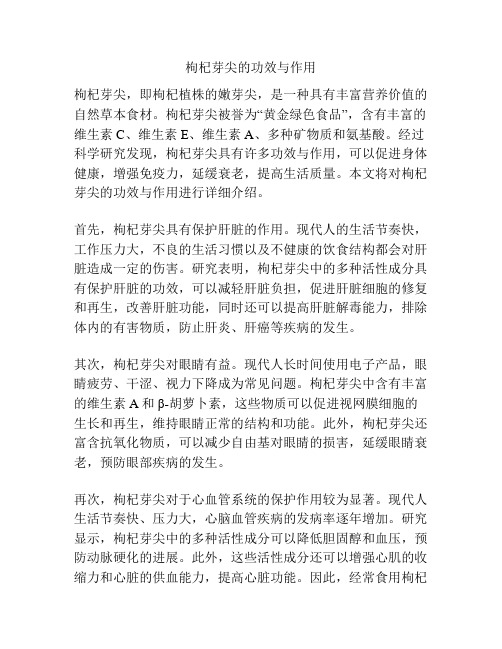 枸杞芽尖的功效与作用

枸杞芽尖，即枸杞植株的嫩芽尖，是一种具有丰富营养价值的自然草本食材。枸杞芽尖被誉为“黄金绿色食品”，含有丰富的维生素 C、维生素 E、维生素 A、多种矿物质和氨基酸。经过科学研究发现，枸杞芽尖具有许多功效与作用，可以促进身体健康，增强免疫力，延缓衰老，提高生活质量。本文将对枸杞芽尖的功效与作用进行详细介绍。

首先，枸杞芽尖具有保护肝脏的作用。现代人的生活节奏快，工作压力大，不良的生活习惯以及不健康的饮食结构都会对肝脏造成一定的伤害。研究表明，枸杞芽尖中的多种活性成分具有保护肝脏的功效，可以减轻肝脏负担，促进肝脏细胞的修复和再生，改善肝脏功能，同时还可以提高肝脏解毒能力，排除体内的有害物质，防止肝炎、肝癌等疾病的发生。

其次，枸杞芽尖对眼睛有益。现代人长时间使用电子产品，眼睛疲劳、干涩、视力下降成为常见问题。枸杞芽尖中含有丰富的维生素 A 和 β-胡萝卜素，这些物质可以促进视网膜细胞的生长和再生，维持眼睛正常的结构和功能。此外，枸杞芽尖还富含抗氧化物质，可以减少自由基对眼睛的损害，延缓眼睛衰老，预防眼部疾病的发生。

再次，枸杞芽尖对于心血管系统的保护作用较为显著。现代人生活节奏快、压力大，心脑血管疾病的发病率逐年增加。研究显示，枸杞芽尖中的多种活性成分可以降低胆固醇和血压，预防动脉硬化的进展。此外，这些活性成分还可以增强心肌的收缩力和心脏的供血能力，提高心脏功能。因此，经常食用枸杞